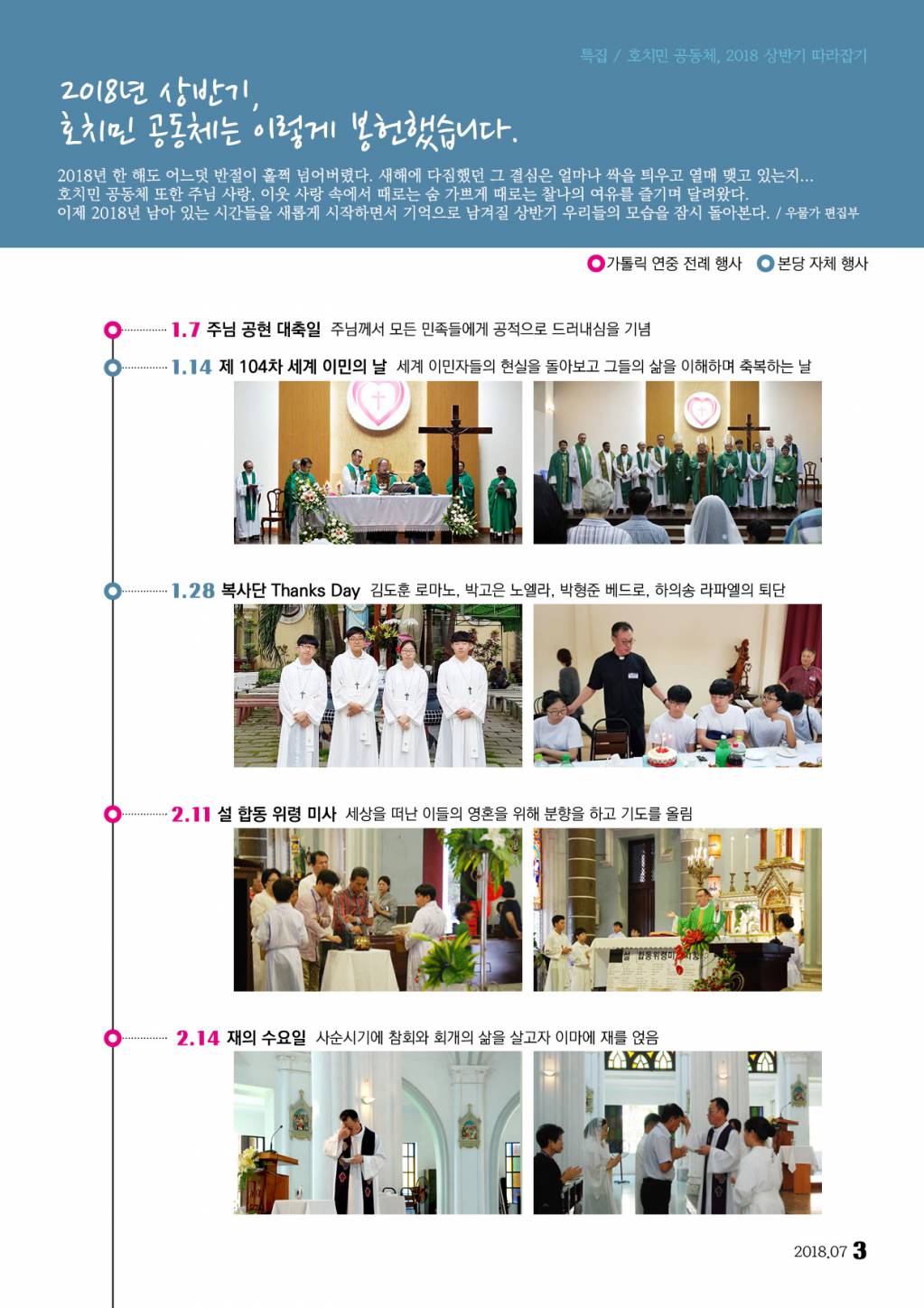 특집 / 호치민 공동체, 2018 상반기 따라잡기

2018년 상반기,
호치민 공동체는 이렇게 봉헌했습니다.

2018년 한 해도 어느덧 반절이 훌쩍 넘어버렸다. 새해에 다짐했던 그 결심은 얼마나 싹을 틔우고 열매 맺고 있는지... 호치민 공동체 또한 주님 사랑, 이웃 사랑 속에서 때로는 숨 가쁘게 때로는 찰나의 여유를 즐기며 달려왔다. 이제 2018년 남아 있는 시간들을 새롭게 시작하면서 기억으로 남겨질 상반기 우리들의 모습을 잠시 돌아본다. / 우물가 편집부

가톨릭 연중 전례 행사 본당 자체 행사

1.7 주님 공현 대축일 주님께서 모든 민족들에게 공적으로 드러내심을 기념

1.14 제 104차 세계 이민의 날 세계 이민자들의 현실을 돌아보고 그들의 삶을 이해하며 축복하는 날

1.28 복사단 Thanks Day 김도훈 로마노, 박고은 노엘라, 박형준 베드로, 하의송 라파엘의 퇴단

2.11 설 합동 위령 미사 세상을 떠난 이들의 영혼을 위해 분향을 하고 기도를 올림

설 합동위령미사

2.14 재의 수요일 사순시기에 참회와 회개의 삶을 살고자 이마에 재를 얹음

2018.07 3